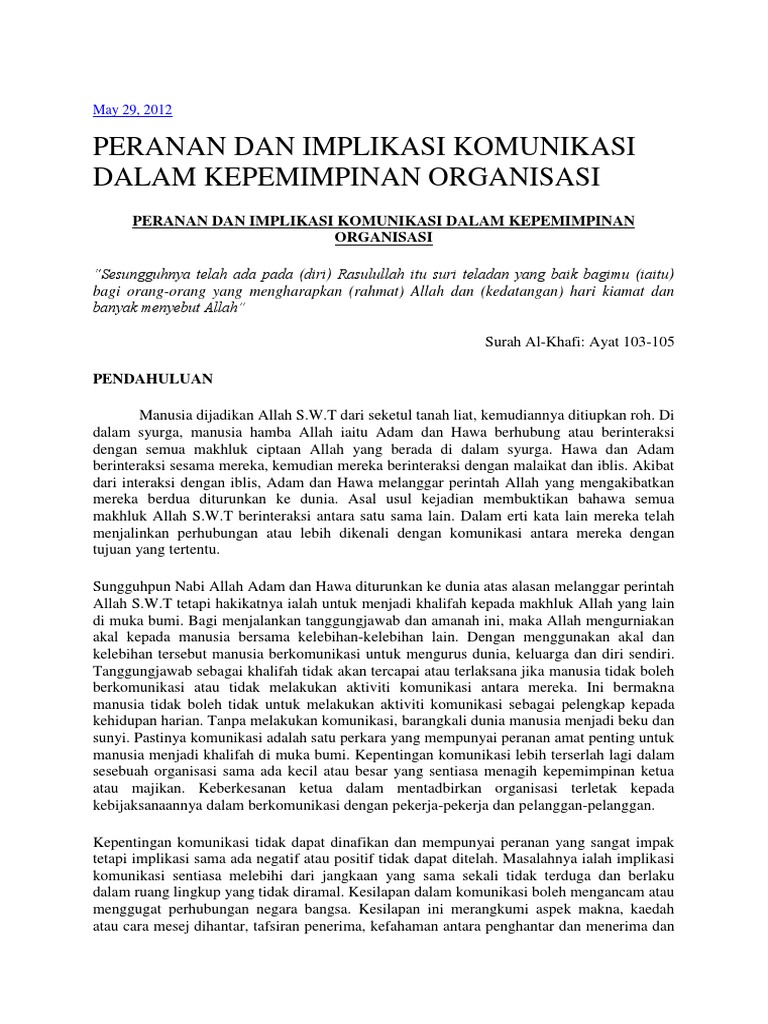 May 29, 2012

PERANAN DAN IMPLIKASI KOMUNIKASI DALAM KEPEMIMPINAN ORGANISASI

PERANAN DAN IMPLIKASI KOMUNIKASI DALAM KEPEMIMPINAN ORGANISASI

"Sesungguhnya telah ada pada (diri) Rasulullah itu suri teladan yang baik bagimu (iaitu) bagi orang-orang yang mengharapkan (rahmat) Allah dan (kedatangan) hari kiamat dan banyak menyebut Allah"

Surah Al-Khafi: Ayat 103-105

PENDAHULUAN

Manusia dijadikan Allah S.W.T dari seketul tanah liat, kemudiannya ditiupkan roh. Di dalam syurga, manusia hamba Allah iaitu Adam dan Hawa berhubung atau berinteraksi dengan semua makhluk ciptaan Allah yang berada di dalam syurga. Hawa dan Adam berinteraksi sesama mereka, kemudian mereka berinteraksi dengan malaikat dan iblis. Akibat dari interaksi dengan iblis, Adam dan Hawa melanggar perintah Allah yang mengakibatkan mereka berdua diturunkan ke dunia. Asal usul kejadian membuktikan bahawa semua makhluk Allah S.W.T berinteraksi antara satu sama lain. Dalam erti kata lain mereka telah menjalinkan perhubungan atau lebih dikenali dengan komunikasi antara mereka dengan tujuan yang tertentu.

Sungguhpun Nabi Allah Adam dan Hawa diturunkan ke dunia atas alasan melanggar perintah Allah S.W.T tetapi hakikatnya ialah untuk menjadi khalifah kepada makhluk Allah yang lain di muka bumi. Bagi menjalankan tanggungjawab dan amanah ini, maka Allah mengurniakan akal kepada manusia bersama kelebihan-kelebihan lain. Dengan menggunakan akal dan kelebihan tersebut manusia berkomunikasi untuk mengurus dunia, keluarga dan diri sendiri. Tanggungjawab sebagai khalifah tidak akan tercapai atau terlaksana jika manusia tidak boleh berkomunikasi atau tidak melakukan aktiviti komunikasi antara mereka. Ini bermakna manusia tidak boleh tidak untuk melakukan aktiviti komunikasi sebagai pelengkap kepada kehidupan harian. Tanpa melakukan komunikasi, barangkali dunia manusia menjadi beku dan sunyi. Pastinya komunikasi adalah satu perkara yang mempunyai peranan amat penting untuk manusia menjadi khalifah di muka bumi. Kepentingan komunikasi lebih terserlah lagi dalam sesebuah organisasi sama ada kecil atau besar yang sentiasa menagih kepemimpinan ketua atau majikan. Keberkesanan ketua dalam mentadbirkan organisasi terletak kepada kebijaksanaannya dalam berkomunikasi dengan pekerja-pekerja dan pelanggan-pelanggan.

Kepentingan komunikasi tidak dapat dinafikan dan mempunyai peranan yang sangat impak tetapi implikasi sama ada negatif atau positif tidak dapat ditelah. Masalahnya ialah implikasi komunikasi sentiasa melebihi dari jangkaan yang sama sekali tidak terduga dan berlaku dalam ruang lingkup yang tidak diramal. Kesilapan dalam komunikasi boleh mengancam atau menggugat perhubungan negara bangsa. Kesilapan ini merangkumi aspek makna, kaedah atau cara mesej dihantar, tafsiran penerima, kefahaman antara penghantar dan menerima dan